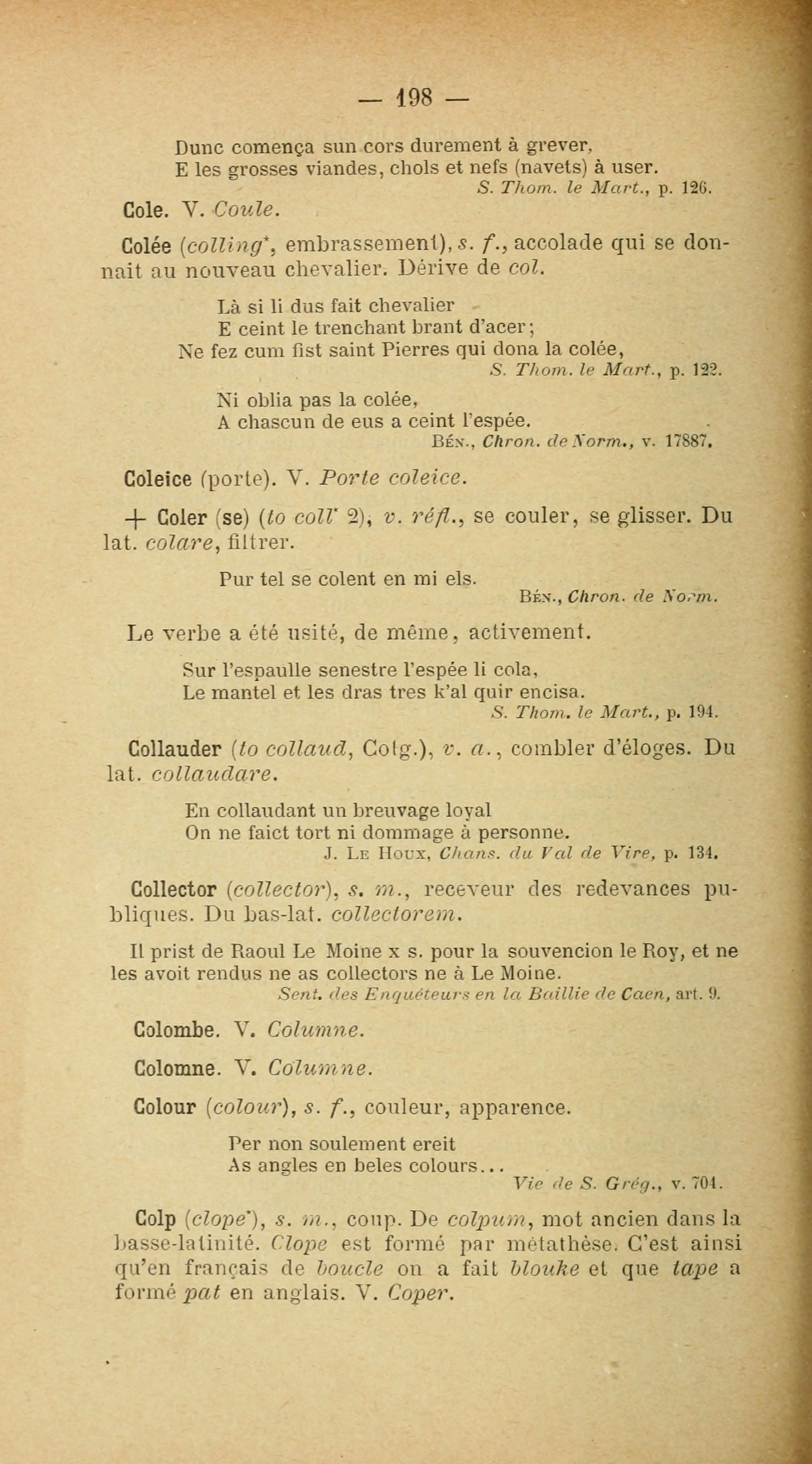 — 198 —

Dunc comença sun cors durement à grever,
E les grosses viandes, chols et nefs (navets) à user.
S. Thom. le Mart., p. 126.

Cole. V. Coule.

Colée (colling*, embrassement), s. f., accolade qui se donnait au nouveau chevalier. Dérive de col.

Là si li dus fait chevalier
E ceint le trenchant brant d'acer;
Ne fez cum fist saint Pierres qui dona la colée,
S. Thom. le Mart., p. 122.

Ni oblia pas la colée,
A chascun de eus a ceint l'espée.
Bén., Chron. de Norm., v. 17887.

Coleice (porte). V. Porte coleice.

+ Coler (se) (to coll* 2), v. réfl., se couler, se glisser. Du lat. colare, filtrer.

Pur tel se colent en mi els.
Bén., Chron. de Norm.

Le verbe a été usité, de même, activement.

Sur l'espaulle senestre l'espée li cola,
Le mantel et les dras tres k'al quir encisa.
S. Thom. le Mart., p. 194.

Collauder (to collaud, Cotg.), v. a., combler d'éloges. Du lat. collaudare.

En collaudant un breuvage loyal
On ne faict tort ni dommage à personne.
J. Le Houx, Chans. du Val de Vire, p. 134.

Collector (collector), s. m., receveur des redevances publiques. Du bas-lat. collectorem.

Il prist de Raoul Le Moine x s. pour la souvencion le Roy, et ne les avoit rendus ne as collectors ne à Le Moine.
Sent. des Enquêteurs en la Baillie de Caen, art. 9.

Colombe. V. Columne.

Colomne. V. Columne.

Colour (colour), s. f., couleur, apparence.

Per non soulement ereit
As angles en beles colours...
Vie de S. Grég., v. 704.

Colp (clope*), s. m., coup. De colpum, mot ancien dans la basse-latinité. Clope est formé par métathèse. C'est ainsi qu'en français de boucle on a fait blouke et que tape a formé pat en anglais. V. Coper.